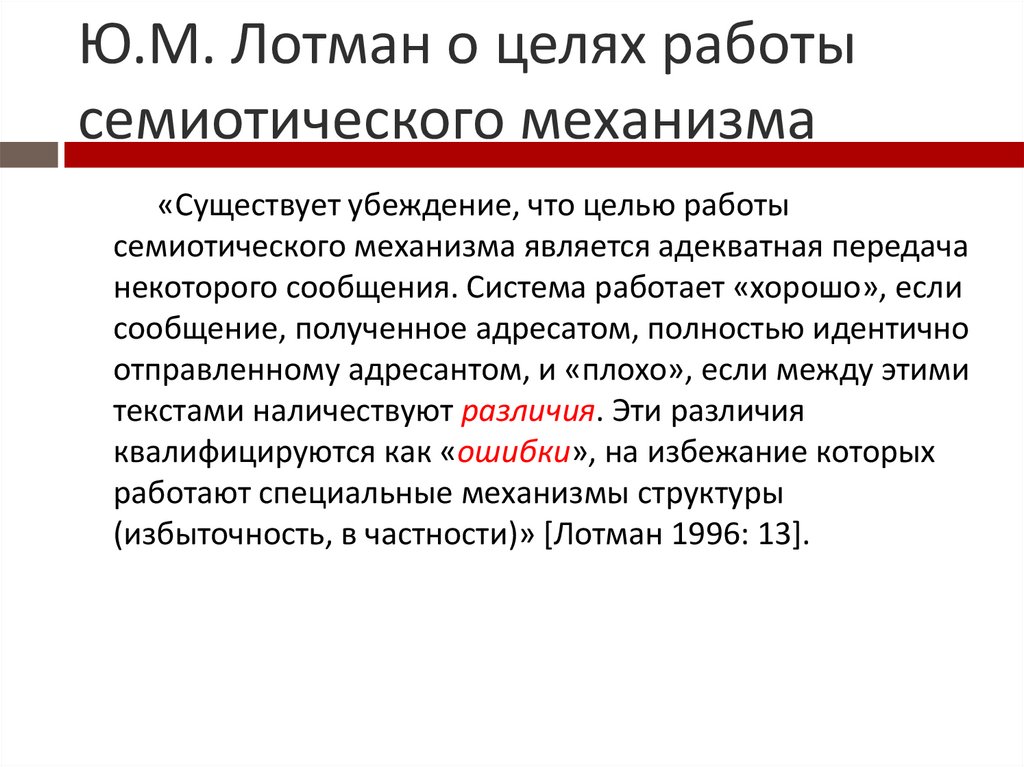 Ю.М. Лотман о целях работы семиотического механизма

«Существует убеждение, что целью работы семиотического механизма является адекватная передача некоторого сообщения. Система работает «хорошо», если сообщение, полученное адресатом, полностью идентично отправленному адресантом, и «плохо», если между этими текстами наличествуют различия. Эти различия квалифицируются как «ошибки», на избежание которых работают специальные механизмы структуры (избыточность, в частности)» [Лотман 1996: 13].